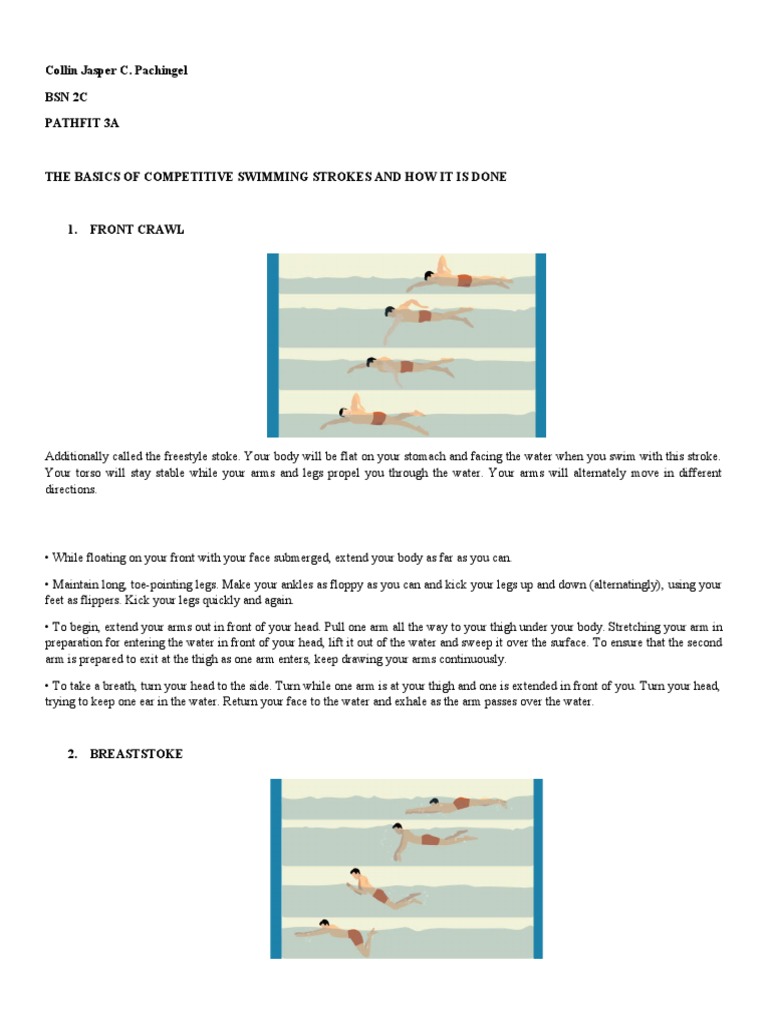 Collin Jasper C. Pachingel

BSN 2C

PATHFIT 3A

THE BASICS OF COMPETITIVE SWIMMING STROKES AND HOW IT IS DONE

1. FRONT CRAWL

Additionally called the freestyle stoke. Your body will be flat on your stomach and facing the water when you swim with this stroke. Your torso will stay stable while your arms and legs propel you through the water. Your arms will alternately move in different directions.

• While floating on your front with your face submerged, extend your body as far as you can.

• Maintain long, toe-pointing legs. Make your ankles as floppy as you can and kick your legs up and down (alternatingly), using your feet as flippers. Kick your legs quickly and again.

• To begin, extend your arms out in front of your head. Pull one arm all the way to your thigh under your body. Stretching your arm in preparation for entering the water in front of your head, lift it out of the water and sweep it over the surface. To ensure that the second arm is prepared to exit at the thigh as one arm enters, keep drawing your arms continuously.

• To take a breath, turn your head to the side. Turn while one arm is at your thigh and one is extended in front of you. Turn your head, trying to keep one ear in the water. Return your face to the water and exhale as the arm passes over the water.

2. BREASTSTOKE